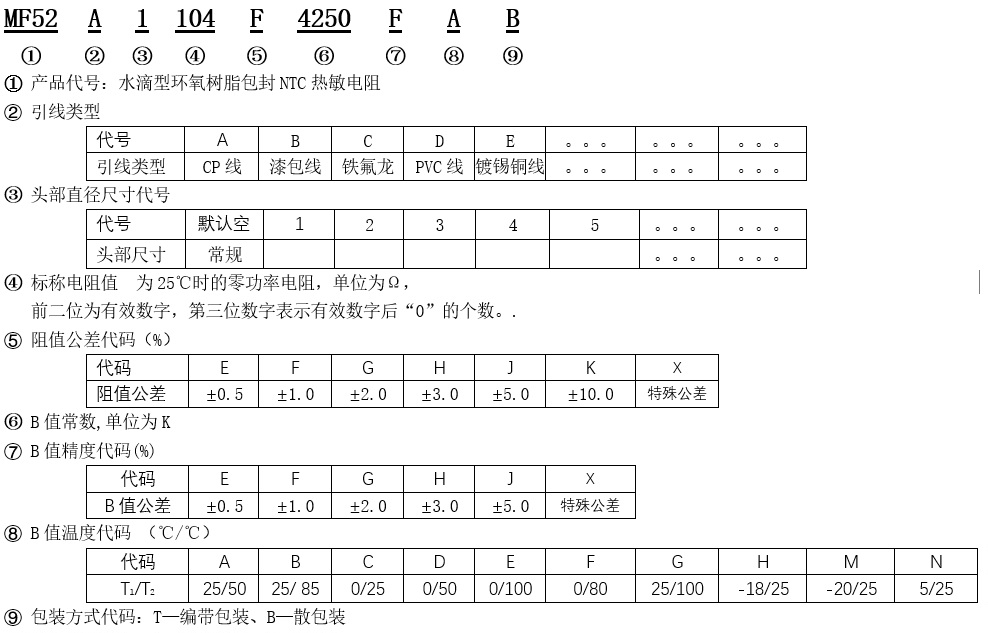 MF52 A 1 104 F 4250 F A B

① ② ③ ④ ⑤ ⑥ ⑦ ⑧ ⑨

① 产品代号：水滴型环氧树脂包封 NTC 热敏电阻

② 引线类型

| 代号 | A | B | C | D | E | 。。。 | 。。。 | 。。。 |
|---|---|---|---|---|---|---|---|---|
| 引线类型 | CP 线 | 漆包线 | 铁氟龙 | PVC 线 | 镀锡铜线 | 。。。 | 。。。 | 。。。 |

③ 头部直径尺寸代号

| 代号 | 默认空 | 1 | 2 | 3 | 4 | 5 | 。。。 | 。。。 |
|---|---|---|---|---|---|---|---|---|
| 头部尺寸 | 常规 | | | | | | 。。。 | 。。。 |

④ 标称电阻值 为 25℃时的零功率电阻，单位为Ω，

前二位为有效数字，第三位数字表示有效数字后“0”的个数。.

⑤ 阻值公差代码（%）

| 代码 | E | F | G | H | J | K | X |
|---|---|---|---|---|---|---|---|
| 阻值公差 | ±0.5 | ±1.0 | ±2.0 | ±3.0 | ±5.0 | ±10.0 | 特殊公差 |

⑥ B 值常数,单位为 K

⑦ B 值精度代码(%)

| 代码 | E | F | G | H | J | X |
|---|---|---|---|---|---|---|
| B 值公差 | ±0.5 | ±1.0 | ±2.0 | ±3.0 | ±5.0 | 特殊公差 |

⑧ B 值温度代码 （℃/℃）

| 代码 | A | B | C | D | E | F | G | H | M | N |
|---|---|---|---|---|---|---|---|---|---|---|
| $T_1/T_2$ | 25/50 | 25/ 85 | 0/25 | 0/50 | 0/100 | 0/80 | 25/100 | -18/25 | -20/25 | 5/25 |

⑨ 包装方式代码：T—编带包装、B—散包装